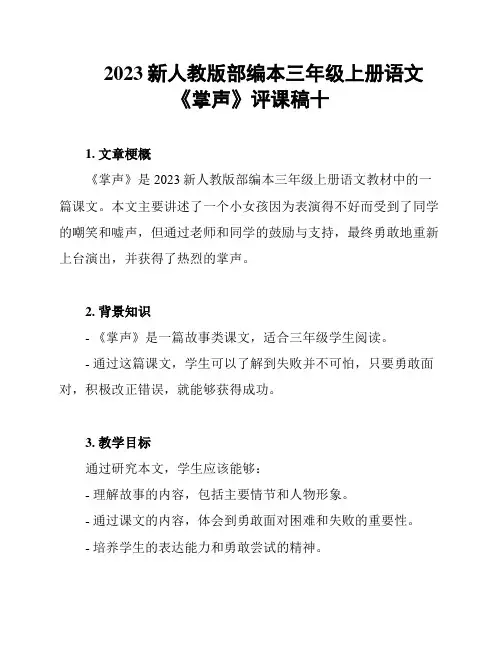 2023 新人教版部编本三年级上册语文《掌声》评课稿十

1. 文章梗概

《掌声》是 2023 新人教版部编本三年级上册语文教材中的一篇课文。本文主要讲述了一个小女孩因为表演得不好而受到了同学的嘲笑和嘘声，但通过老师和同学的鼓励与支持，最终勇敢地重新上台演出，并获得了热烈的掌声。

2. 背景知识

- 《掌声》是一篇故事类课文，适合三年级学生阅读。

- 通过这篇课文，学生可以了解到失败并不可怕，只要勇敢面对，积极改正错误，就能够获得成功。

3. 教学目标

通过研究本文，学生应该能够：

- 理解故事的内容，包括主要情节和人物形象。

- 通过课文的内容，体会到勇敢面对困难和失败的重要性。

- 培养学生的表达能力和勇敢尝试的精神。